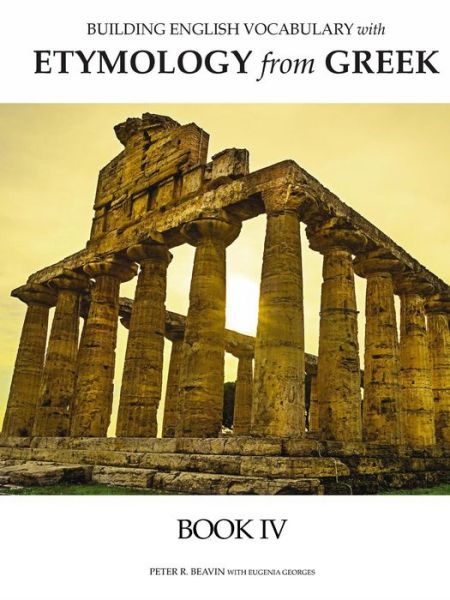 BUILDING ENGLISH VOCABULARY with
ETYMOLOGY from GREEK

BOOK IV

PETER R. BEAVIN WITH EUGENIA GEORGES